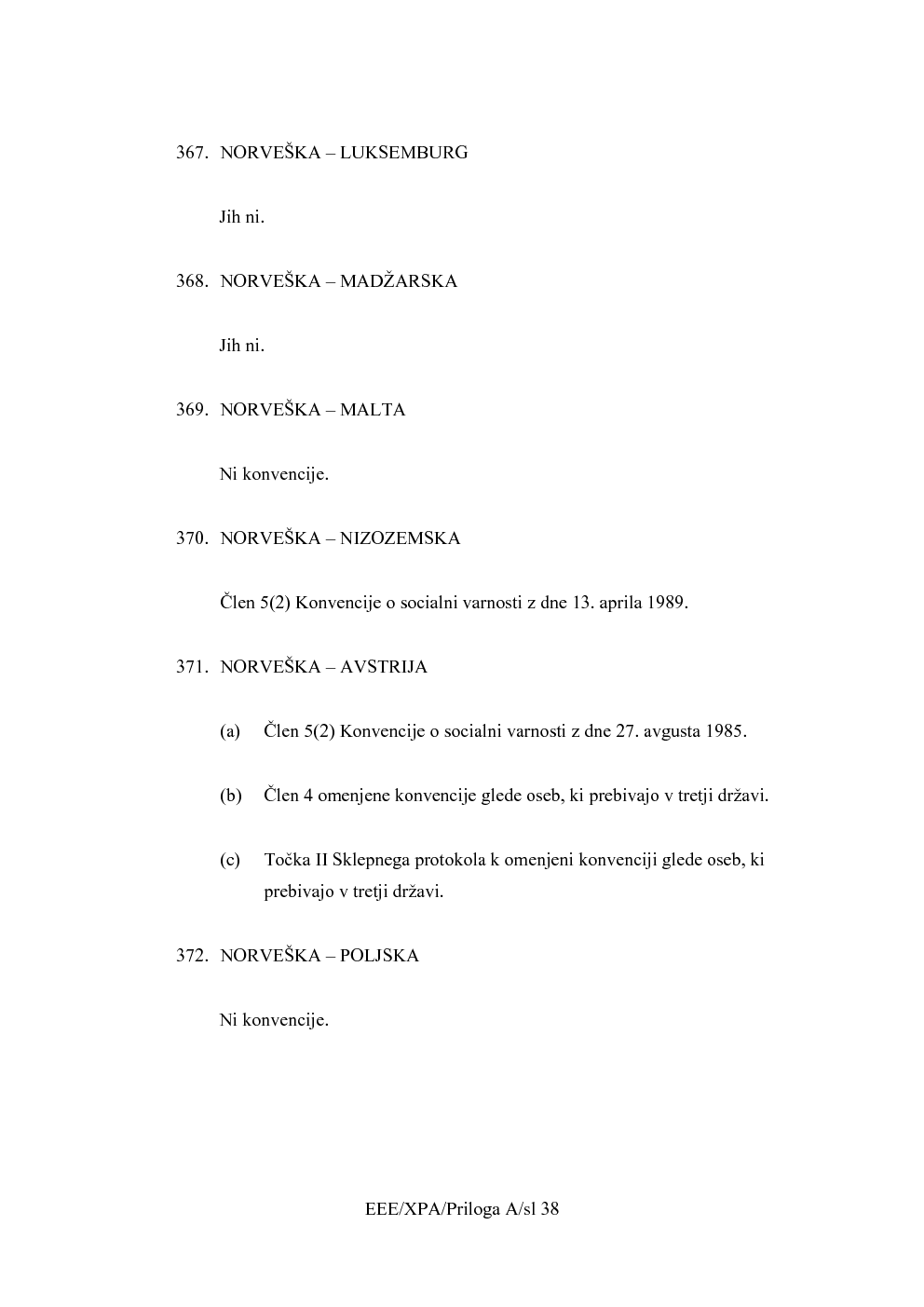 367. NORVEŠKA – LUKSEMBURG

Jih ni.

368. NORVEŠKA – MADŽARSKA

Jih ni.

369. NORVEŠKA – MALTA

Ni konvencije.

370. NORVEŠKA – NIZOZEMSKA

Člen 5(2) Konvencije o socialni varnosti z dne 13. aprila 1989.

371. NORVEŠKA – AVSTRIJA

(a) Člen 5(2) Konvencije o socialni varnosti z dne 27. avgusta 1985.

(b) Člen 4 omenjene konvencije glede oseb, ki prebivajo v tretji državi.

(c) Točka II Sklepnega protokola k omenjeni konvenciji glede oseb, ki prebivajo v tretji državi.

372. NORVEŠKA – POLJSKA

Ni konvencije.

EEE/XPA/Priloga A/sl 38